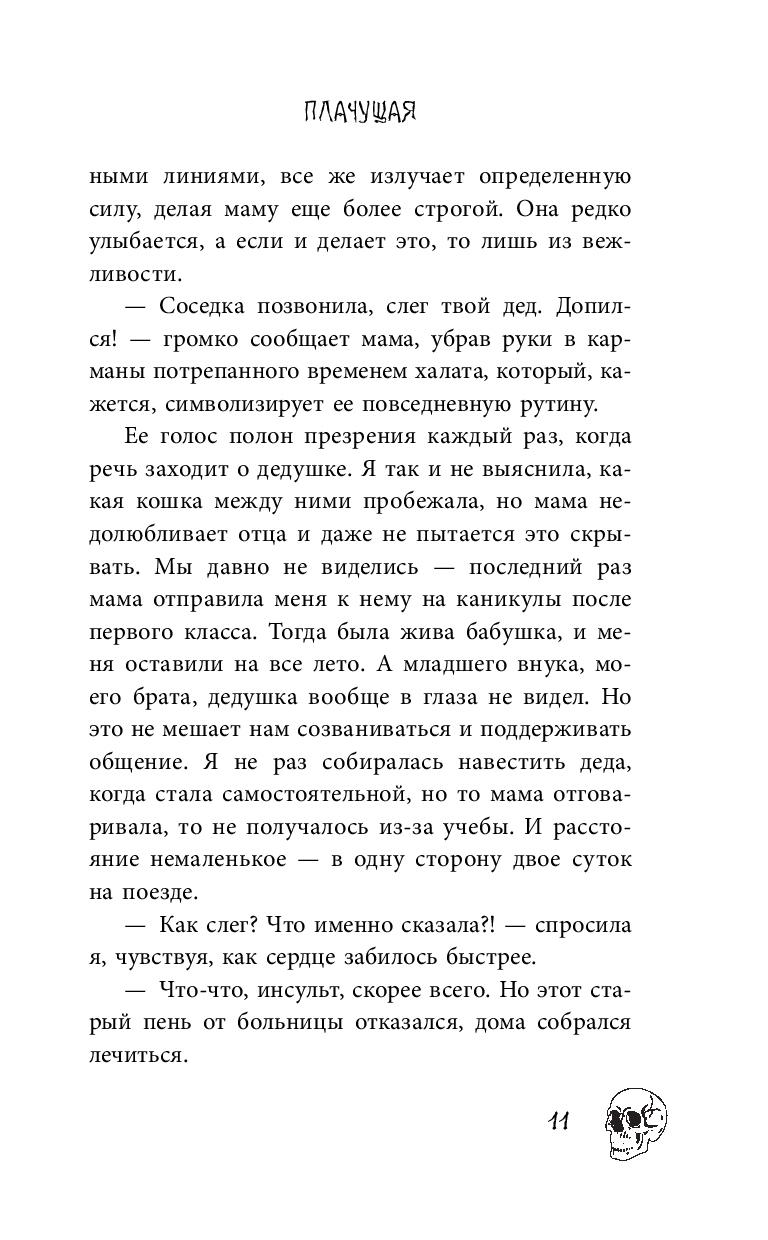 ПЛАЧУЩАЯ

ными линиями, все же излучает определенную силу, делая маму еще более строгой. Она редко улыбается, а если и делает это, то лишь из вежливости.

— Соседка позвонила, слег твой дед. Допился! — громко сообщает мама, убрав руки в карманы потрепанного временем халата, который, кажется, символизирует ее повседневную рутину.

Ее голос полон презрения каждый раз, когда речь заходит о дедушке. Я так и не выяснила, какая кошка между ними пробежала, но мама недолюбливает отца и даже не пытается это скрывать. Мы давно не виделись — последний раз мама отправила меня к нему на каникулы после первого класса. Тогда была жива бабушка, и меня оставили на все лето. А младшего внука, моего брата, дедушка вообще в глаза не видел. Но это не мешает нам созваниваться и поддерживать общение. Я не раз собиралась навестить деда, когда стала самостоятельной, но то мама отговаривала, то не получалось из-за учебы. И расстояние немаленькое — в одну сторону двое суток на поезде.

— Как слег? Что именно сказала?! — спросила я, чувствуя, как сердце забилось быстрее.

— Что-что, инсульт, скорее всего. Но этот старый пень от больницы отказался, дома собрался лечиться.

11